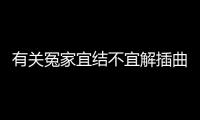 有关冤家宜结不宜解插曲